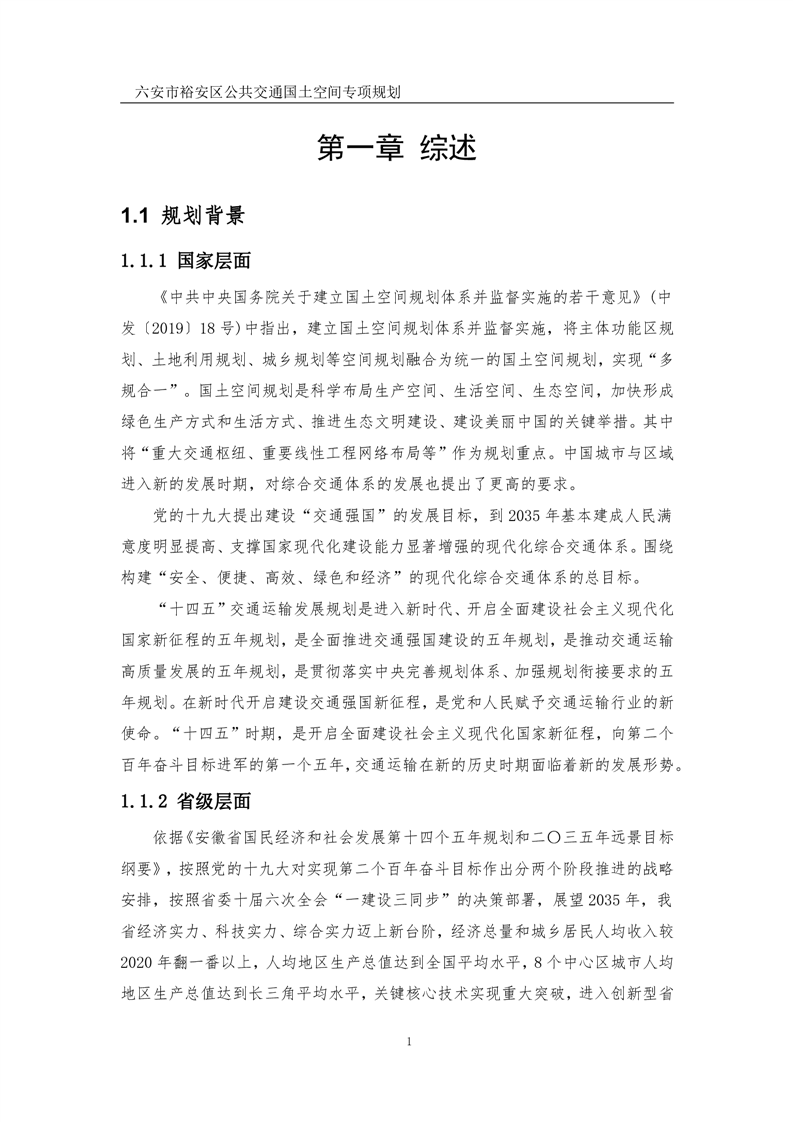 六安市裕安区公共交通国土空间专项规划

第一章 综述

1.1 规划背景

1.1.1 国家层面

《中共中央国务院关于建立国土空间规划体系并监督实施的若干意见》(中发〔2019〕18号)中指出，建立国土空间规划体系并监督实施，将主体功能区规划、土地利用规划、城乡规划等空间规划融合为统一的国土空间规划，实现“多规合一”。国土空间规划是科学布局生产空间、生活空间、生态空间，加快形成绿色生产方式和生活方式、推进生态文明建设、建设美丽中国的关键举措。其中将“重大交通枢纽、重要线性工程网络布局等”作为规划重点。中国城市与区域进入新的发展时期，对综合交通体系的发展也提出了更高的要求。

党的十九大提出建设“交通强国”的发展目标，到2035年基本建成人民满意度明显提高、支撑国家现代化建设能力显著增强的现代化综合交通体系。围绕构建“安全、便捷、高效、绿色和经济”的现代化综合交通体系的总目标。

“十四五”交通运输发展规划是进入新时代、开启全面建设社会主义现代化国家新征程的五年规划，是全面推进交通强国建设的五年规划，是推动交通运输高质量发展的五年规划，是贯彻落实中央完善规划体系、加强规划衔接要求的五年规划。在新时代开启建设交通强国新征程，是党和人民赋予交通运输行业的新使命。“十四五”时期，是开启全面建设社会主义现代化国家新征程，向第二个百年奋斗目标进军的第一个五年，交通运输在新的历史时期面临着新的发展形势。

1.1.2 省级层面

依据《安徽省国民经济和社会发展第十四个五年规划和二〇三五年远景目标纲要》，按照党的十九大对实现第二个百年奋斗目标作出分两个阶段推进的战略安排，按照省委十届六次全会“一建设三同步”的决策部署，展望2035年，我省经济实力、科技实力、综合实力迈上新台阶，经济总量和城乡居民人均收入较2020年翻一番以上，人均地区生产总值达到全国平均水平，8个中心区城市人均地区生产总值达到长三角平均水平，关键核心技术实现重大突破，进入创新型省

1